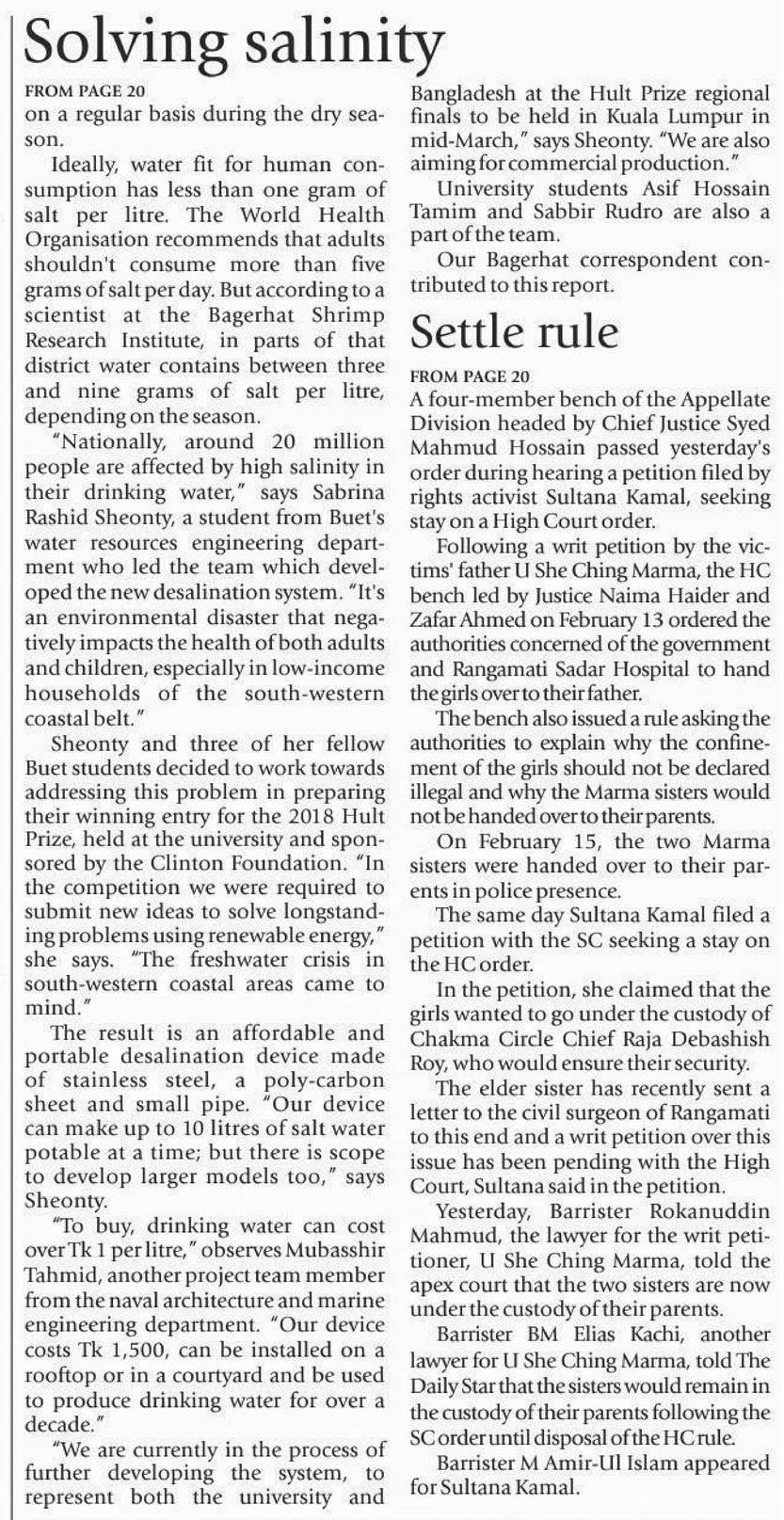 Solving salinity

FROM PAGE 20

on a regular basis during the dry season.

Ideally, water fit for human consumption has less than one gram of salt per litre. The World Health Organisation recommends that adults shouldn't consume more than five grams of salt per day. But according to a scientist at the Bagerhat Shrimp Research Institute, in parts of that district water contains between three and nine grams of salt per litre, depending on the season.

"Nationally, around 20 million people are affected by high salinity in their drinking water," says Sabrina Rashid Sheonty, a student from Buet's water resources engineering department who led the team which developed the new desalination system. "It's an environmental disaster that negatively impacts the health of both adults and children, especially in low-income households of the south-western coastal belt."

Sheonty and three of her fellow Buet students decided to work towards addressing this problem in preparing their winning entry for the 2018 Hult Prize, held at the university and sponsored by the Clinton Foundation. "In the competition we were required to submit new ideas to solve longstanding problems using renewable energy," she says. "The freshwater crisis in south-western coastal areas came to mind."

The result is an affordable and portable desalination device made of stainless steel, a poly-carbon sheet and small pipe. "Our device can make up to 10 litres of salt water potable at a time; but there is scope to develop larger models too," says Sheonty.

"To buy, drinking water can cost over Tk 1 per litre," observes Mubasshir Tahmid, another project team member from the naval architecture and marine engineering department. "Our device costs Tk 1,500, can be installed on a rooftop or in a courtyard and be used to produce drinking water for over a decade."

"We are currently in the process of further developing the system, to represent both the university and Bangladesh at the Hult Prize regional finals to be held in Kuala Lumpur in mid-March," says Sheonty. "We are also aiming for commercial production."

University students Asif Hossain Tamim and Sabbir Rudro are also a part of the team.

Our Bagerhat correspondent contributed to this report.

Settle rule

FROM PAGE 20

A four-member bench of the Appellate Division headed by Chief Justice Syed Mahmud Hossain passed yesterday's order during hearing a petition filed by rights activist Sultana Kamal, seeking stay on a High Court order.

Following a writ petition by the victims' father U She Ching Marma, the HC bench led by Justice Naima Haider and Zafar Ahmed on February 13 ordered the authorities concerned of the government and Rangamati Sadar Hospital to hand the girls over to their father.

The bench also issued a rule asking the authorities to explain why the confinement of the girls should not be declared illegal and why the Marma sisters would not be handed over to their parents.

On February 15, the two Marma sisters were handed over to their parents in police presence.

The same day Sultana Kamal filed a petition with the SC seeking a stay on the HC order.

In the petition, she claimed that the girls wanted to go under the custody of Chakma Circle Chief Raja Debashish Roy, who would ensure their security.

The elder sister has recently sent a letter to the civil surgeon of Rangamati to this end and a writ petition over this issue has been pending with the High Court, Sultana said in the petition.

Yesterday, Barrister Rokanuddin Mahmud, the lawyer for the writ petitioner, U She Ching Marma, told the apex court that the two sisters are now under the custody of their parents.

Barrister BM Elias Kachi, another lawyer for U She Ching Marma, told The Daily Star that the sisters would remain in the custody of their parents following the SC order until disposal of the HC rule.

Barrister M Amir-Ul Islam appeared for Sultana Kamal.